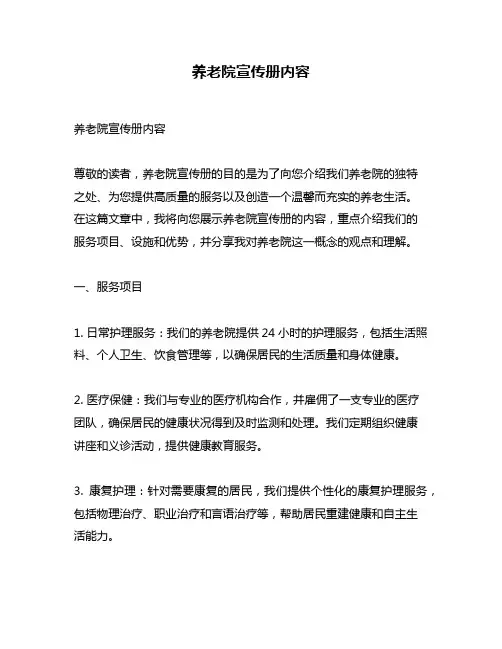 养老院宣传册内容

养老院宣传册内容

尊敬的读者，养老院宣传册的目的是为了向您介绍我们养老院的独特之处、为您提供高质量的服务以及创造一个温馨而充实的养老生活。在这篇文章中，我将向您展示养老院宣传册的内容，重点介绍我们的服务项目、设施和优势，并分享我对养老院这一概念的观点和理解。

一、服务项目

1. 日常护理服务：我们的养老院提供 24 小时的护理服务，包括生活照料、个人卫生、饮食管理等，以确保居民的生活质量和身体健康。

2. 医疗保健：我们与专业的医疗机构合作，并雇佣了一支专业的医疗团队，确保居民的健康状况得到及时监测和处理。我们定期组织健康讲座和义诊活动，提供健康教育服务。

3. 康复护理：针对需要康复的居民，我们提供个性化的康复护理服务，包括物理治疗、职业治疗和言语治疗等，帮助居民重建健康和自主生活能力。